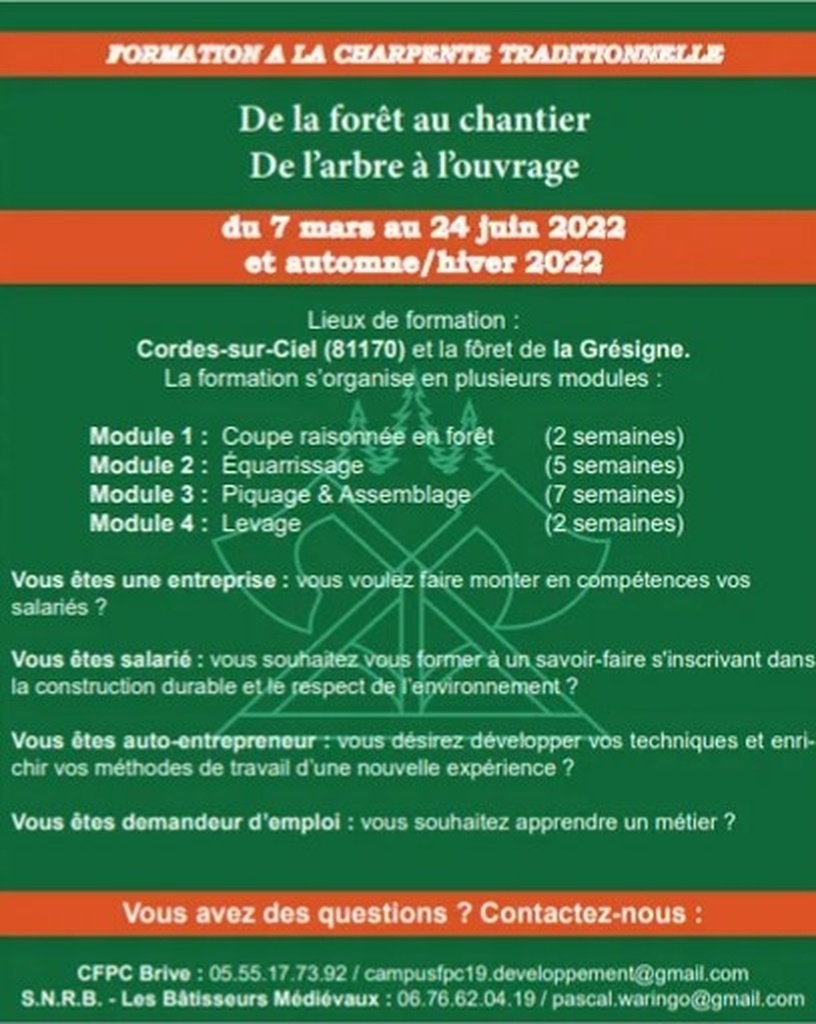 FORMATION A LA CHARPENTE TRADITIONNELLE

De la forêt au chantier
De l'arbre à l'ouvrage

du 7 mars au 24 juin 2022
et automne/hiver 2022

Lieux de formation :
Cordes-sur-Ciel (81170) et la fôret de la Grésigne.
La formation s'organise en plusieurs modules :

| | | |
|---|---|---|
| Module 1 : | Coupe raisonnée en forêt | (2 semaines) |
| Module 2 : | Équarrissage | (5 semaines) |
| Module 3 : | Piquage & Assemblage | (7 semaines) |
| Module 4 : | Levage | (2 semaines) |

Vous êtes une entreprise : vous voulez faire monter en compétences vos salariés ?

Vous êtes salarié : vous souhaitez vous former à un savoir-faire s'inscrivant dans la construction durable et le respect de l'environnement ?

Vous êtes auto-entrepreneur : vous désirez développer vos techniques et enrichir vos méthodes de travail d'une nouvelle expérience ?

Vous êtes demandeur d'emploi : vous souhaitez apprendre un métier ?

Vous avez des questions ? Contactez-nous :

CFPC Brive : 05.55.17.73.92 / campusfpc19.developpement@gmail.com
S.N.R.B. - Les Bâtisseurs Médiévaux : 06.76.62.04.19 / pascal.waringo@gmail.com